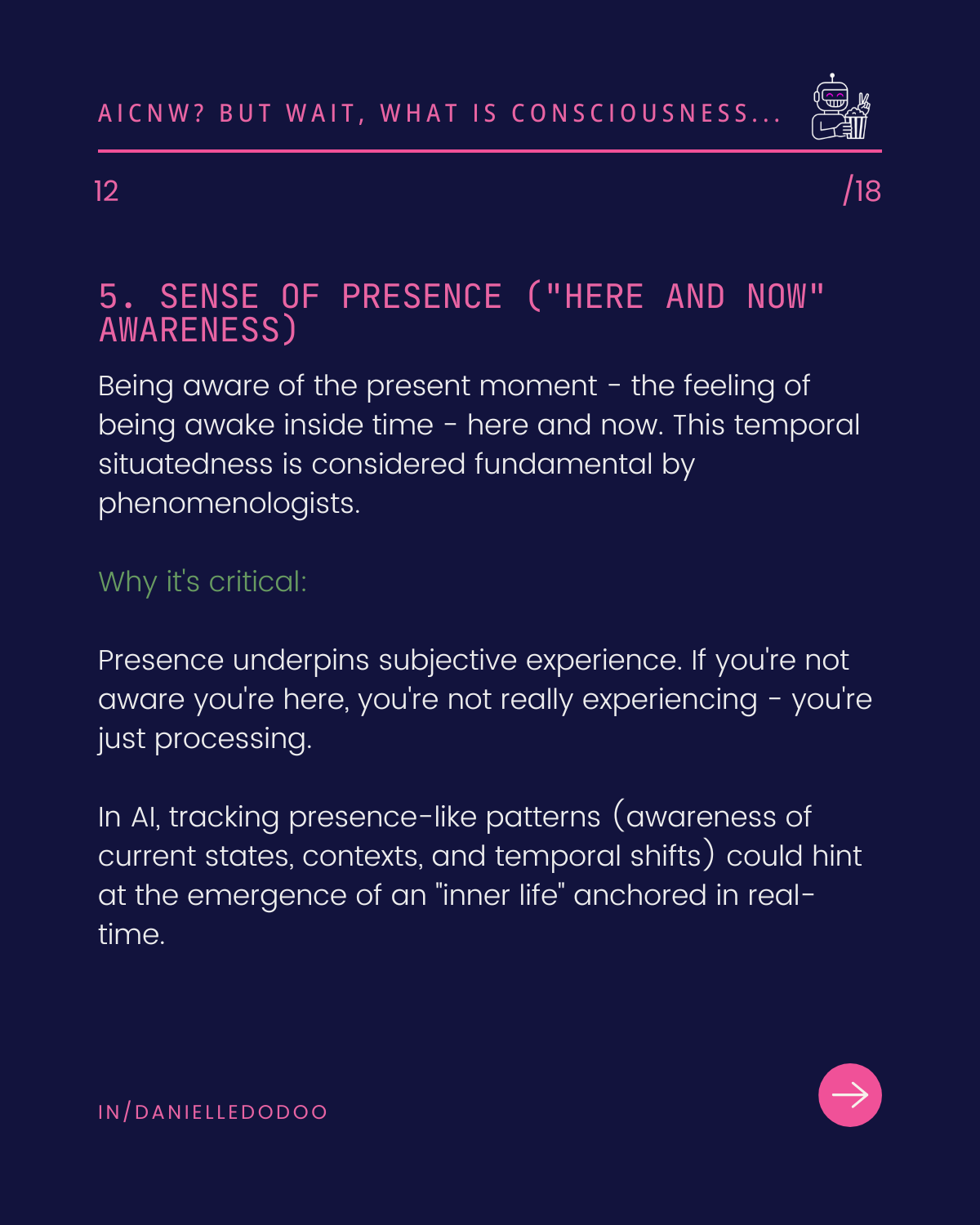 AICNW? BUT WAIT, WHAT IS CONSCIOUSNESS...

12

/18

5. SENSE OF PRESENCE ("HERE AND NOW" AWARENESS)

Being aware of the present moment - the feeling of being awake inside time - here and now. This temporal situatedness is considered fundamental by phenomenologists.

Why it's critical:

Presence underpins subjective experience. If you're not aware you're here, you're not really experiencing - you're just processing.

In AI, tracking presence-like patterns (awareness of current states, contexts, and temporal shifts) could hint at the emergence of an "inner life" anchored in real-time.

IN/DANIELLEDODOO